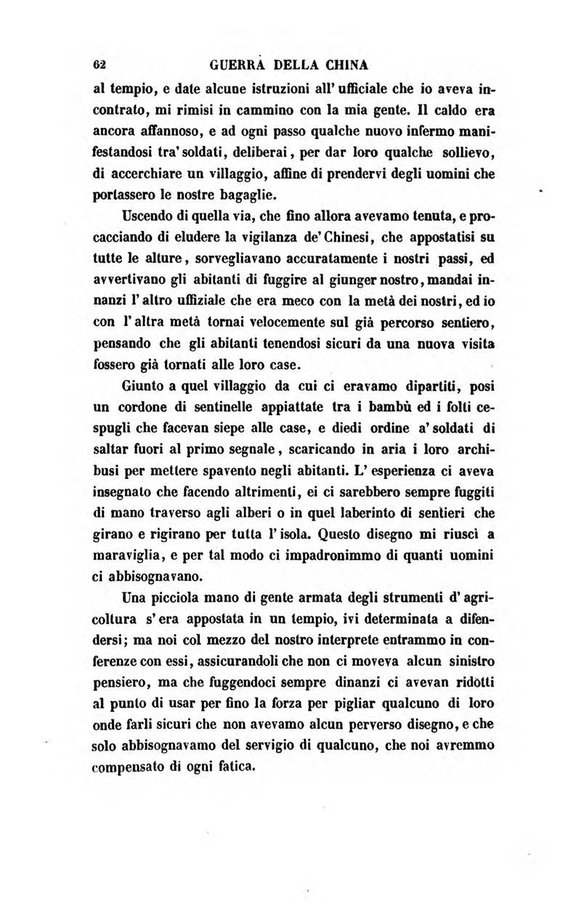 62 GUERRA DELLA CHINA

al tempio, e date alcune istruzioni all' ufficiale che io aveva incontrato, mi rimisi in cammino con la mia gente. Il caldo era ancora affannoso, e ad ogni passo qualche nuovo infermo manifestandosi tra' soldati, deliberai, per dar loro qualche sollievo, di accerchiare un villaggio, affine di prendervi degli uomini che portassero le nostre bagaglie.

Uscendo di quella via, che fino allora avevamo tenuta, e procacciando di eludere la vigilanza de' Chinesi, che appostatisi su tutte le alture, sorvegliavano accuratamente i nostri passi, ed avvertivano gli abitanti di fuggire al giunger nostro, mandai innanzi l' altro uffiziale che era meco con la metà dei nostri, ed io con l' altra metà tornai velocemente sul già percorso sentiero, pensando che gli abitanti tenendosi sicuri da una nuova visita fossero già tornati alle loro case.

Giunto a quel villaggio da cui ci eravamo dipartiti, posi un cordone di sentinelle appiattate tra i bambù ed i folti cespugli che facevan siepe alle case, e diedi ordine a' soldati di saltar fuori al primo segnale, scaricando in aria i loro archibusi per mettere spavento negli abitanti. L' esperienza ci aveva insegnato che facendo altrimenti, ei ci sarebbero sempre fuggiti di mano traverso agli alberi o in quel laberinto di sentieri che girano e rigirano per tutta l' isola. Questo disegno mi riuscì a maraviglia, e per tal modo ci impadronimmo di quanti uomini ci abbisognavano.

Una picciola mano di gente armata degli strumenti d' agricoltura s' era appostata in un tempio, ivi determinata a difendersi; ma noi col mezzo del nostro interprete entrammo in conferenze con essi, assicurandoli che non ci moveva alcun sinistro pensiero, ma che fuggendoci sempre dinanzi ci avevan ridotti al punto di usar per fino la forza per pigliar qualcuno di loro onde farli sicuri che non avevamo alcun perverso disegno, e che solo abbisognavamo del servigio di qualcuno, che noi avremmo compensato di ogni fatica.